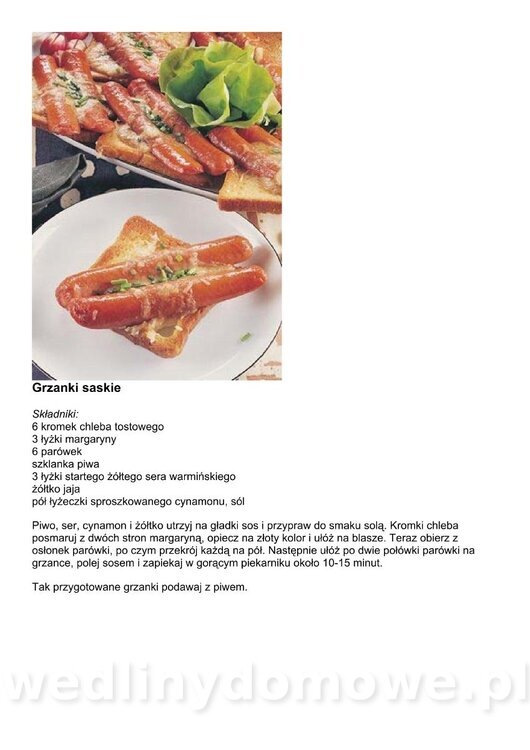 Grzanki saskie

Składniki:
6 kromek chleba tostowego
3 łyżki margaryny
6 parówek
szklanka piwa
3 łyżki startego żółtego sera warmińskiego
żółtko jaja
pół łyżeczki sproszkowanego cynamonu, sól

Piwo, ser, cynamon i żółtko utrzyj na gładki sos i przypraw do smaku solą. Kromki chleba posmaruj z dwóch stron margaryną, opiecz na złoty kolor i ułóż na blasze. Teraz obierz z osłonek parówki, po czym przekrój każdą na pół. Następnie ułóż po dwie połówki parówki na grzance, polej sosem i zapiekaj w gorącym piekarniku około 10-15 minut.

Tak przygotowane grzanki podawaj z piwem.

wedlinydomowe.pl